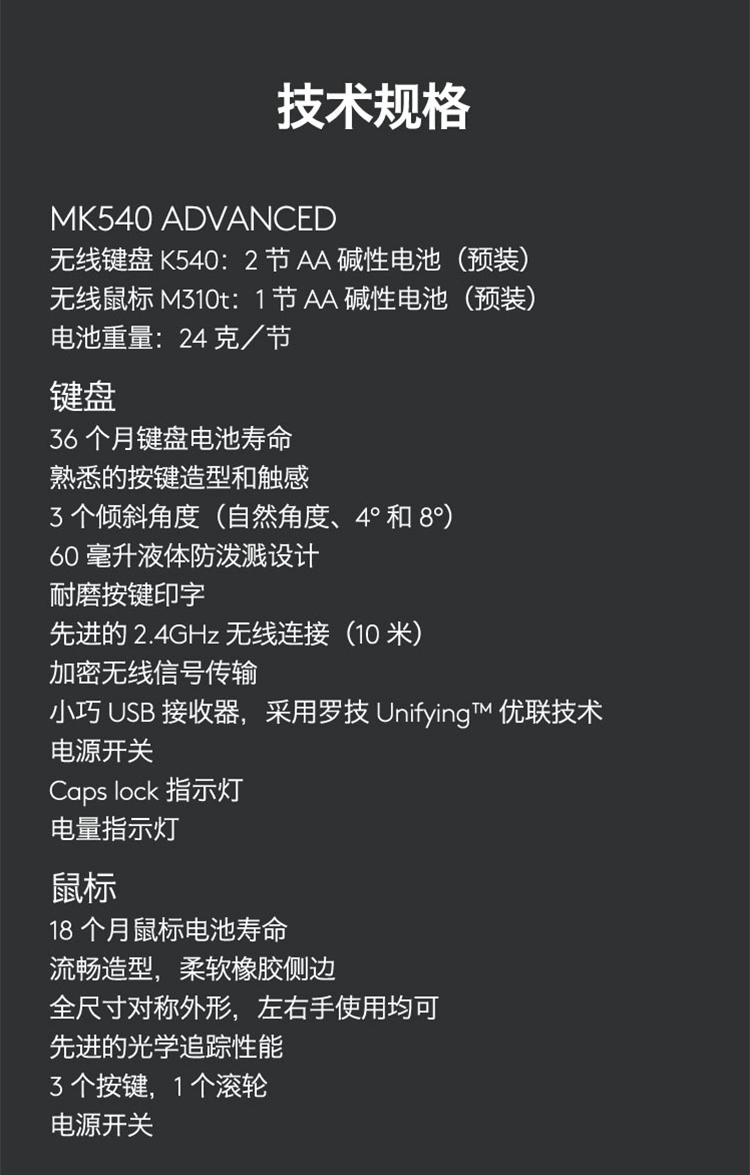 技术规格

MK540 ADVANCED
无线键盘K540：2节AA碱性电池（预装）
无线鼠标M310t：1节AA碱性电池（预装）
电池重量：24克／节

键盘
36个月键盘电池寿命
熟悉的按键造型和触感
3个倾斜角度（自然角度、4°和8°）
60毫升液体防泼溅设计
耐磨按键印字
先进的2.4GHz无线连接（10米）
加密无线信号传输
小巧USB接收器，采用罗技Unifying™优联技术
电源开关
Caps lock指示灯
电量指示灯

鼠标
18个月鼠标电池寿命
流畅造型，柔软橡胶侧边
全尺寸对称外形，左右手使用均可
先进的光学追踪性能
3个按键，1个滚轮
电源开关